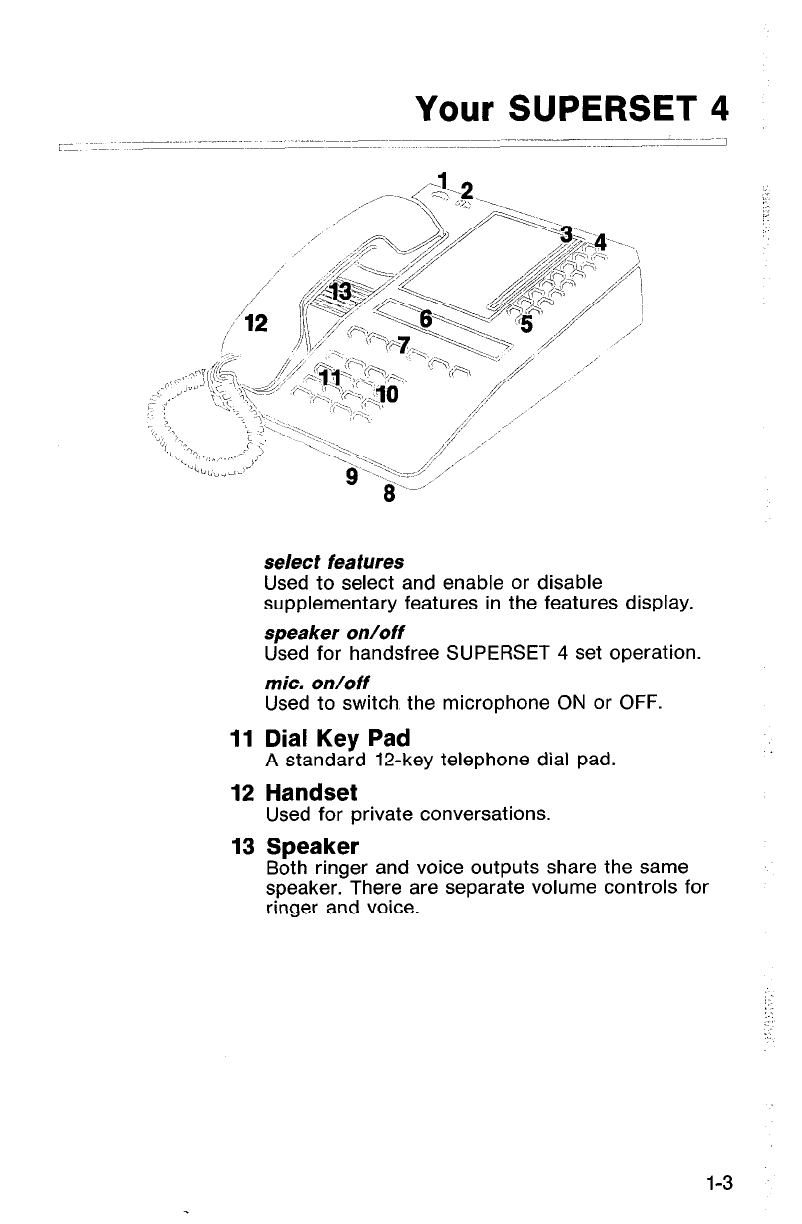 Your SUPERSET 4

1
2
3
4
13
12
6
5
7
11
10
9
8

select features
Used to select and enable or disable supplementary features in the features display.

speaker on/off
Used for handsfree SUPERSET 4 set operation.

mic. on/off
Used to switch the microphone ON or OFF.

11 Dial Key Pad
A standard 12-key telephone dial pad.

12 Handset
Used for private conversations.

13 Speaker
Both ringer and voice outputs share the same speaker. There are separate volume controls for ringer and voice.

1-3